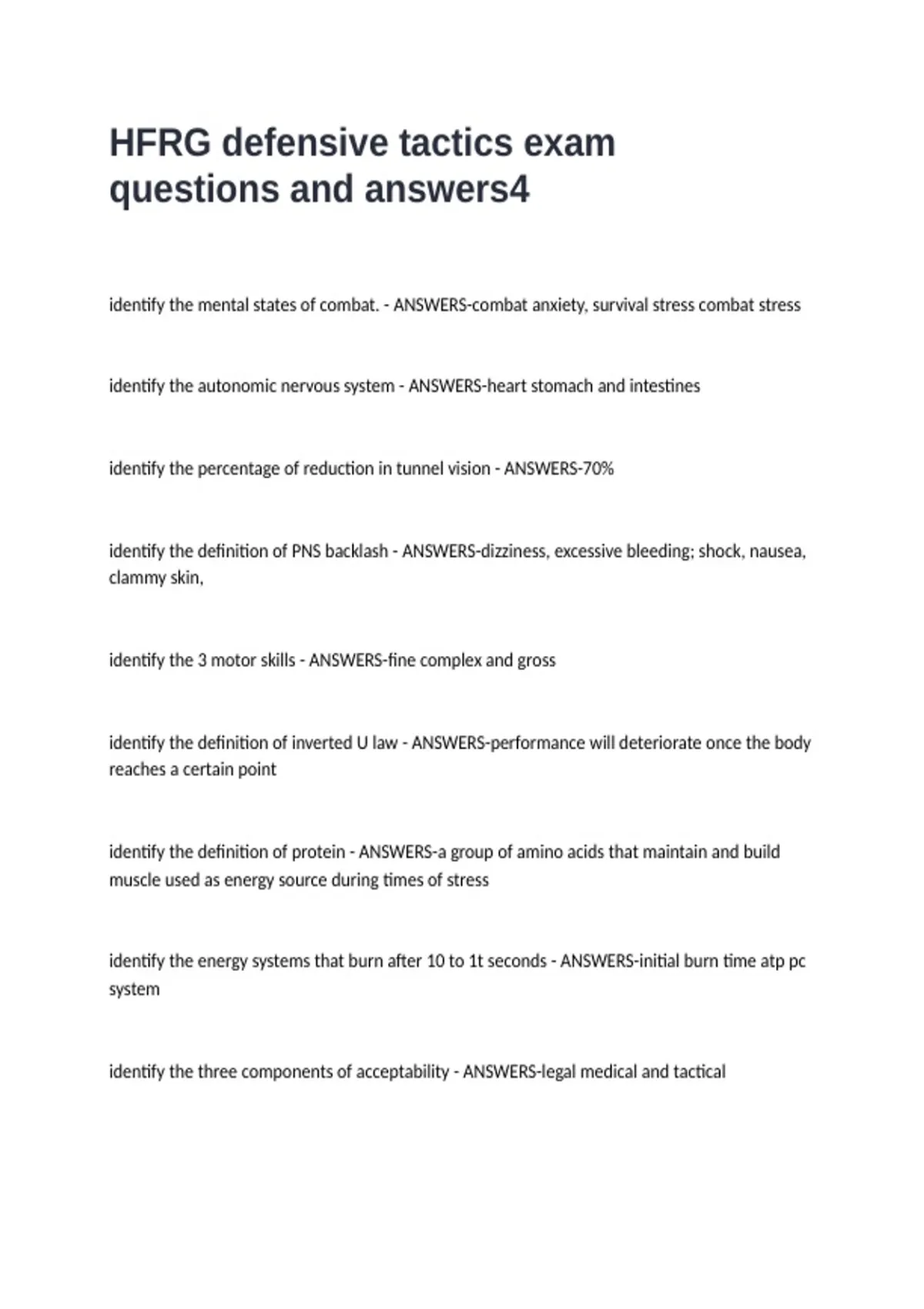 HFRG defensive tactics exam questions and answers4

identify the mental states of combat. - ANSWERS-combat anxiety, survival stress combat stress

identify the autonomic nervous system - ANSWERS-heart stomach and intestines

identify the percentage of reduction in tunnel vision - ANSWERS-70%

identify the definition of PNS backlash - ANSWERS-dizziness, excessive bleeding; shock, nausea, clammy skin,

identify the 3 motor skills - ANSWERS-fine complex and gross

identify the definition of inverted U law - ANSWERS-performance will deteriorate once the body reaches a certain point

identify the definition of protein - ANSWERS-a group of amino acids that maintain and build muscle used as energy source during times of stress

identify the energy systems that burn after 10 to 1t seconds - ANSWERS-initial burn time atp pc system

identify the three components of acceptability - ANSWERS-legal medical and tactical